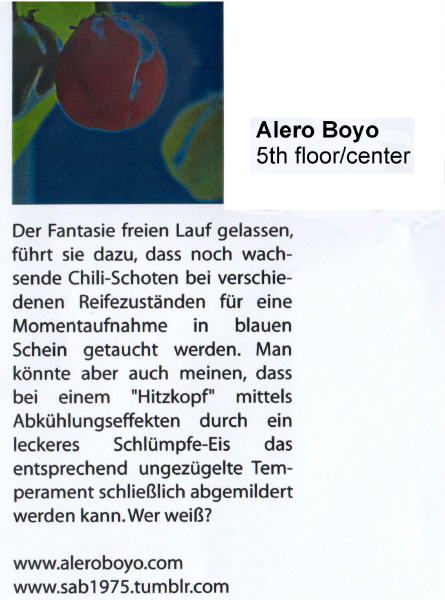 Alero Boyo
5th floor/center

Der Fantasie freien Lauf gelassen, führt sie dazu, dass noch wachsende Chili-Schoten bei verschiedenen Reifezuständen für eine Momentaufnahme in blauen Schein getaucht werden. Man könnte aber auch meinen, dass bei einem "Hitzkopf" mittels Abkühlungseffekten durch ein leckeres Schlümpfe-Eis das entsprechend ungezügelte Temperament schließlich abgemildert werden kann. Wer weiß?

www.aleroboyo.com
www.sab1975.tumblr.com